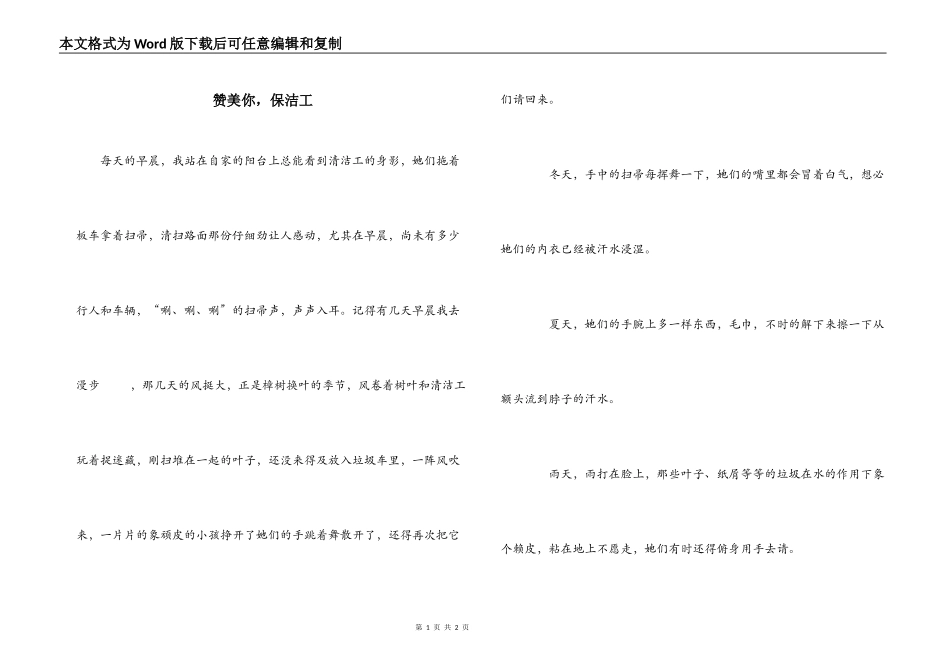 本文格式为Word版下载后可任意编辑和复制

赞美你，保洁工

每天的早晨，我站在自家的阳台上总能看到清洁工的身影，她们拖着板车拿着扫帚，清扫路面那份仔细劲让人感动，尤其在早晨，尚未有多少行人和车辆，“唰、唰、唰”的扫帚声，声声入耳。记得有几天早晨我去漫步　　，那几天的风挺大，正是樟树换叶的季节，风卷着树叶和清洁工玩着捉迷藏，刚扫堆在一起的叶子，还没来得及放入垃圾车里，一阵风吹来，一片片的象顽皮的小孩挣开了她们的手跳着舞散开了，还得再次把它们请回来。

冬天，手中的扫帚每挥舞一下，她们的嘴里都会冒着白气，想必她们的内衣已经被汗水浸湿。

夏天，她们的手腕上多一样东西，毛巾，不时的解下来擦一下从额头流到脖子的汗水。

雨天，雨打在脸上，那些叶子、纸屑等等的垃圾在水的作用下象个赖皮，粘在地上不愿走，她们有时还得俯身用手去请。

第 1 页 共 2 页